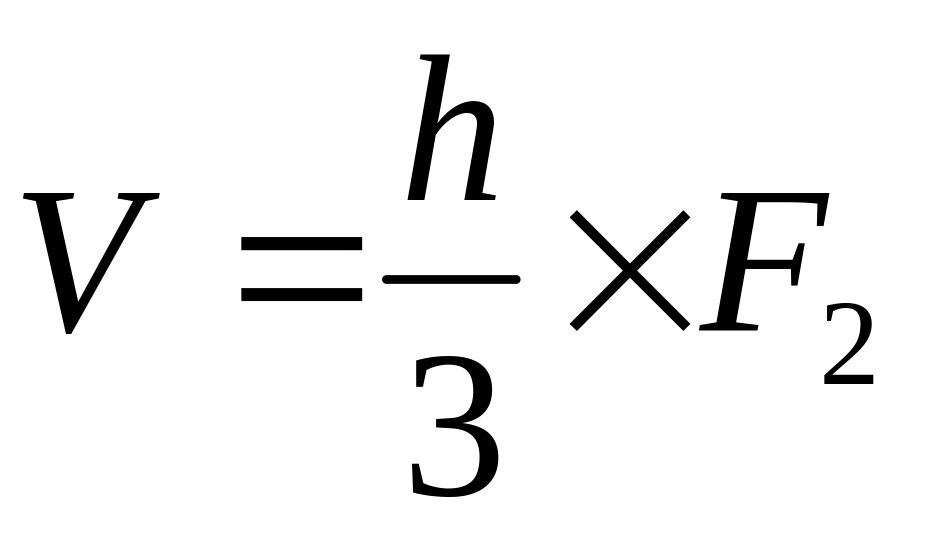 $V = \frac{h}{3} \times F_2$